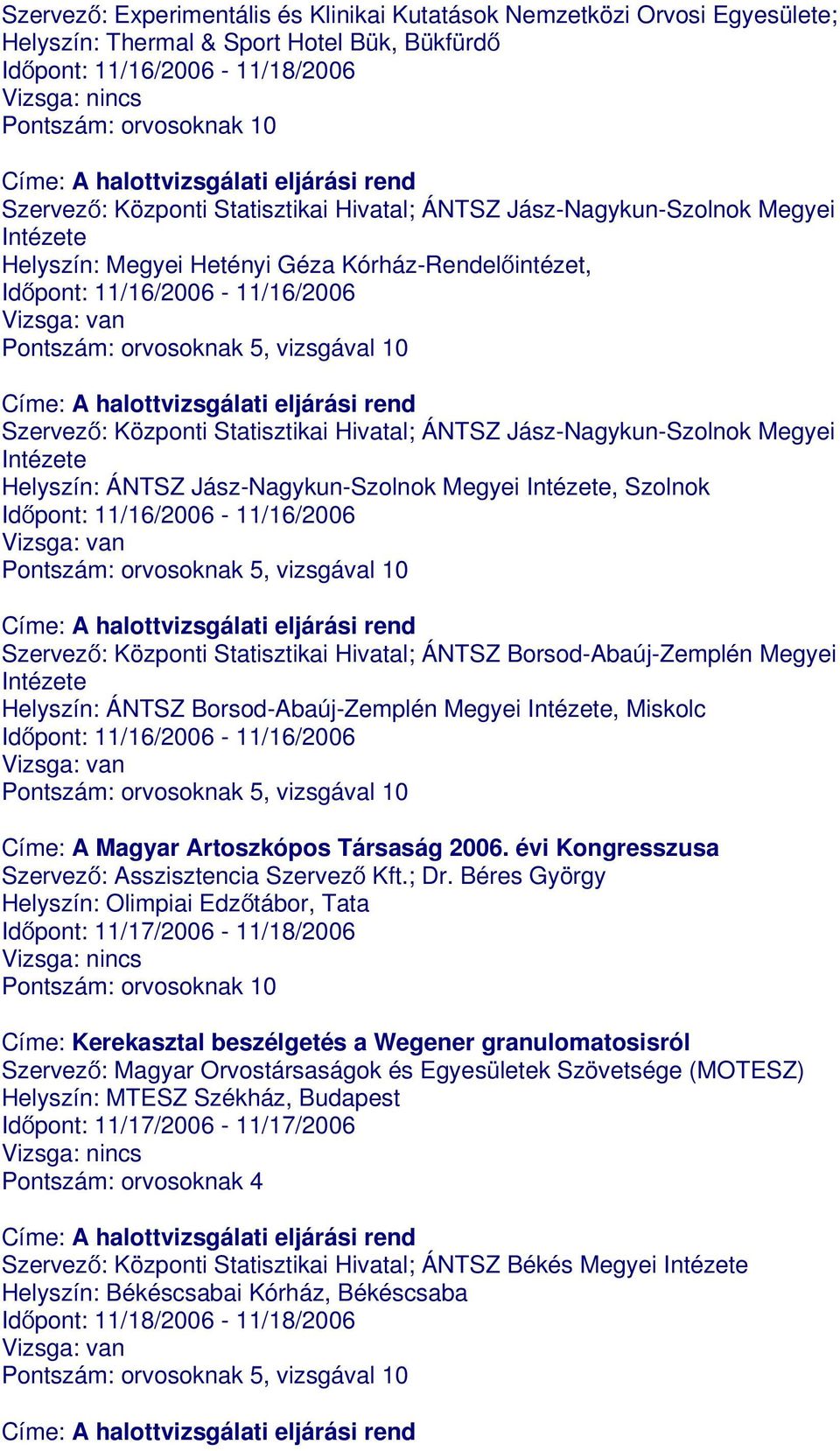 Szervező: Experimentális és Klinikai Kutatások Nemzetközi Orvosi Egyesülete;
Helyszín: Thermal & Sport Hotel Bük, Bükfürdő
Időpont: 11/16/2006 - 11/18/2006
Vizsga: nincs
Pontszám: orvosoknak 10

Címe: A halottvizsgálati eljárási rend
Szervező: Központi Statisztikai Hivatal; ÁNTSZ Jász-Nagykun-Szolnok Megyei Intézete
Helyszín: Megyei Hetényi Géza Kórház-Rendelőintézet,
Időpont: 11/16/2006 - 11/16/2006
Vizsga: van
Pontszám: orvosoknak 5, vizsgával 10

Címe: A halottvizsgálati eljárási rend
Szervező: Központi Statisztikai Hivatal; ÁNTSZ Jász-Nagykun-Szolnok Megyei Intézete
Helyszín: ÁNTSZ Jász-Nagykun-Szolnok Megyei Intézete, Szolnok
Időpont: 11/16/2006 - 11/16/2006
Vizsga: van
Pontszám: orvosoknak 5, vizsgával 10

Címe: A halottvizsgálati eljárási rend
Szervező: Központi Statisztikai Hivatal; ÁNTSZ Borsod-Abaúj-Zemplén Megyei Intézete
Helyszín: ÁNTSZ Borsod-Abaúj-Zemplén Megyei Intézete, Miskolc
Időpont: 11/16/2006 - 11/16/2006
Vizsga: van
Pontszám: orvosoknak 5, vizsgával 10

Címe: A Magyar Artoszkópos Társaság 2006. évi Kongresszusa
Szervező: Asszisztencia Szervező Kft.; Dr. Béres György
Helyszín: Olimpiai Edzőtábor, Tata
Időpont: 11/17/2006 - 11/18/2006
Vizsga: nincs
Pontszám: orvosoknak 10

Címe: Kerekasztal beszélgetés a Wegener granulomatosisról
Szervező: Magyar Orvostársaságok és Egyesületek Szövetsége (MOTESZ)
Helyszín: MTESZ Székház, Budapest
Időpont: 11/17/2006 - 11/17/2006
Vizsga: nincs
Pontszám: orvosoknak 4

Címe: A halottvizsgálati eljárási rend
Szervező: Központi Statisztikai Hivatal; ÁNTSZ Békés Megyei Intézete
Helyszín: Békéscsabai Kórház, Békéscsaba
Időpont: 11/18/2006 - 11/18/2006
Vizsga: van
Pontszám: orvosoknak 5, vizsgával 10

Címe: A halottvizsgálati eljárási rend